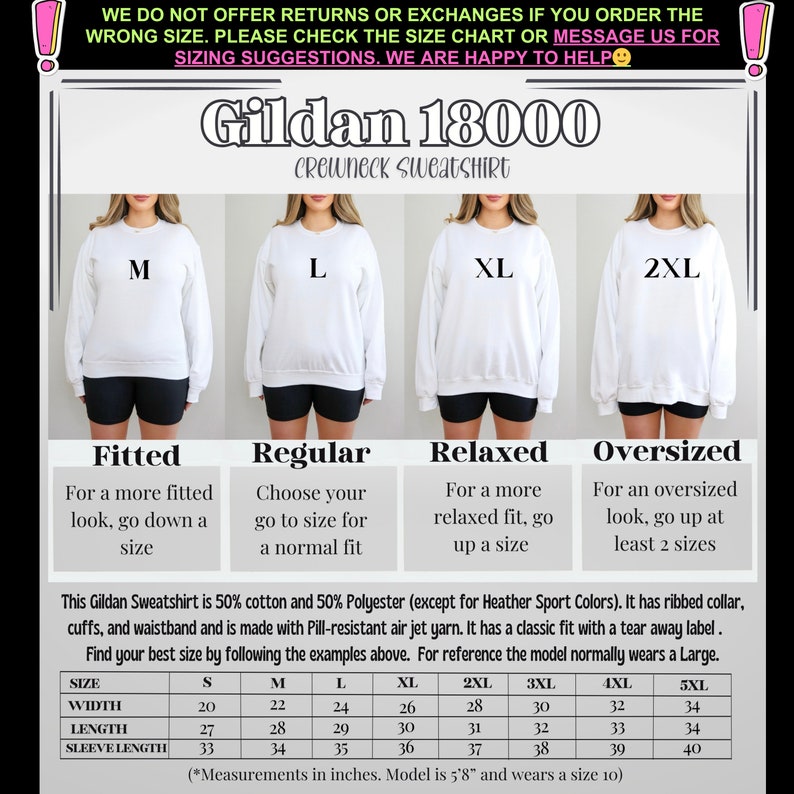 WE DO NOT OFFER RETURNS OR EXCHANGES IF YOU ORDER THE WRONG SIZE. PLEASE CHECK THE SIZE CHART OR MESSAGE US FOR SIZING SUGGESTIONS. WE ARE HAPPY TO HELP🙂

Gildan 18000
CREWNECK SWEATSHIRT

M

L

XL

2XL

Fitted
For a more fitted look, go down a size

Regular
Choose your go to size for a normal fit

Relaxed
For a more relaxed fit, go up a size

Oversized
For an oversized look, go up at least 2 sizes

This Gildan Sweatshirt is 50% cotton and 50% Polyester (except for Heather Sport Colors). It has ribbed collar, cuffs, and waistband and is made with Pill-resistant air jet yarn. It has a classic fit with a tear away label . Find your best size by following the examples above. For reference the model normally wears a Large.

| SIZE | S | M | L | XL | 2XL | 3XL | 4XL | 5XL |
|---|---|---|---|---|---|---|---|---|
| WIDTH | 20 | 22 | 24 | 26 | 28 | 30 | 32 | 34 |
| LENGTH | 27 | 28 | 29 | 30 | 31 | 32 | 33 | 34 |
| SLEEVE LENGTH | 33 | 34 | 35 | 36 | 37 | 38 | 39 | 40 |

(*Measurements in inches. Model is 5'8" and wears a size 10)